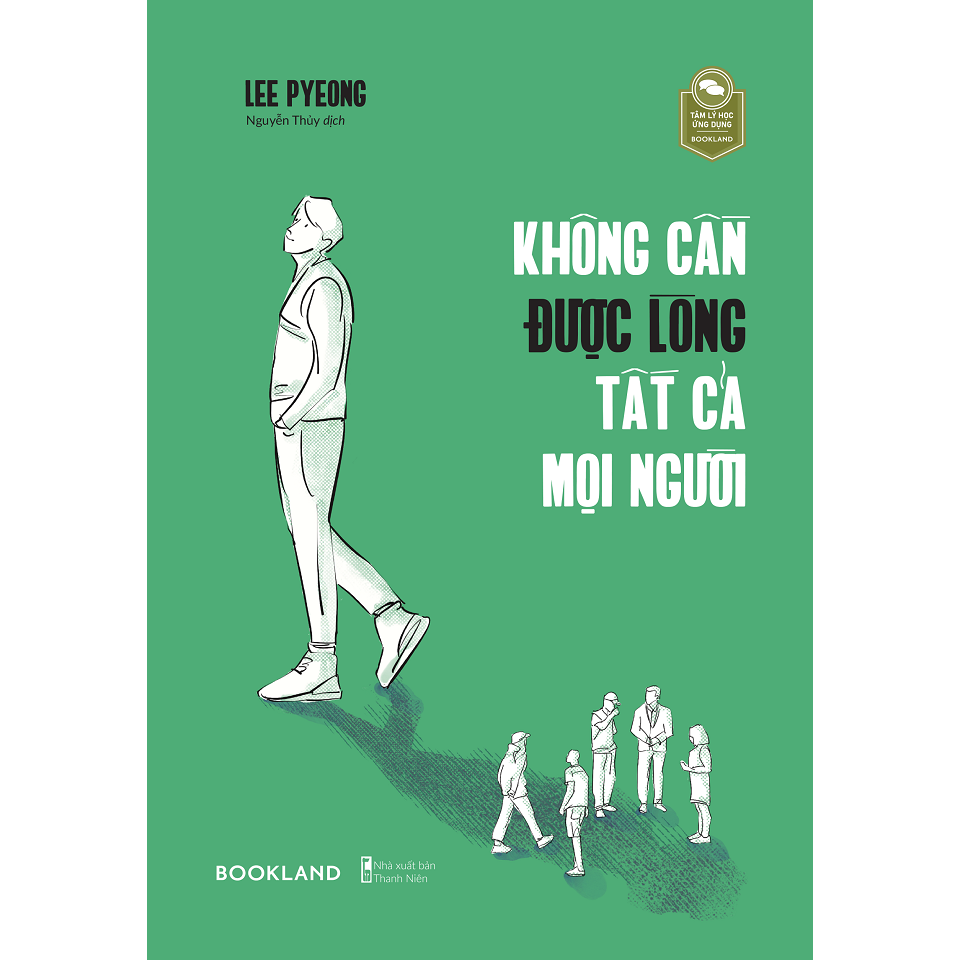 LEE PYEONG
Nguyễn Thủy dịch

TÂM LÝ HỌC ỨNG DỤNG
BOOKLAND

KHÔNG CẦN ĐƯỢC LÒNG TẤT CẢ MỌI NGƯỜI

BOOKLAND
Nhà xuất bản Thanh Niên